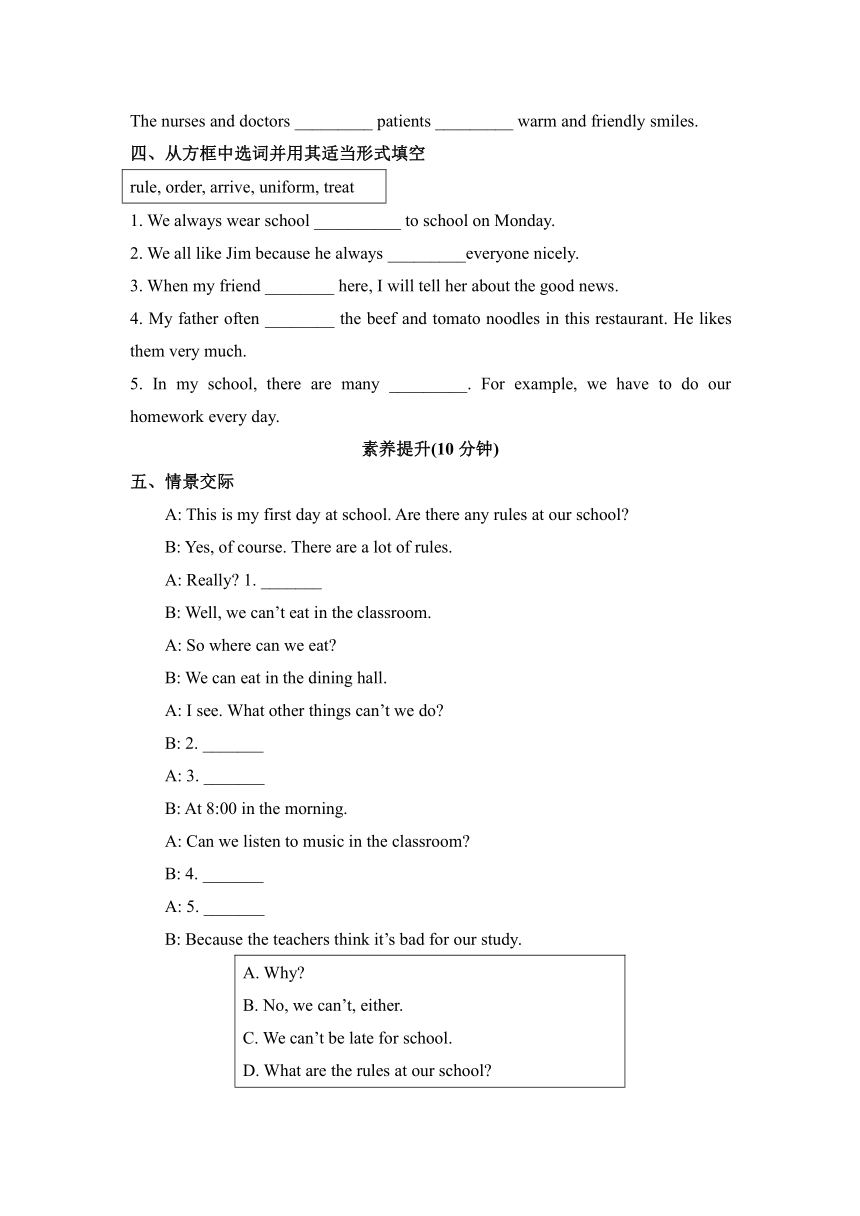 The nurses and doctors _________ patients _________ warm and friendly smiles.

四、从方框中选词并用其适当形式填空

rule, order, arrive, uniform, treat

1. We always wear school __________ to school on Monday.

2. We all like Jim because he always _________everyone nicely.

3. When my friend ________ here, I will tell her about the good news.

4. My father often ________ the beef and tomato noodles in this restaurant. He likes them very much.

5. In my school, there are many _________. For example, we have to do our homework every day.

素养提升(10 分钟)

五、情景交际

A: This is my first day at school. Are there any rules at our school?

B: Yes, of course. There are a lot of rules.

A: Really? 1. _______

B: Well, we can’t eat in the classroom.

A: So where can we eat?

B: We can eat in the dining hall.

A: I see. What other things can’t we do?

B: 2. _______

A: 3. _______

B: At 8:00 in the morning.

A: Can we listen to music in the classroom?

B: 4. _______

A: 5. _______

B: Because the teachers think it’s bad for our study.

A. Why?

B. No, we can’t, either.

C. We can’t be late for school.

D. What are the rules at our school?